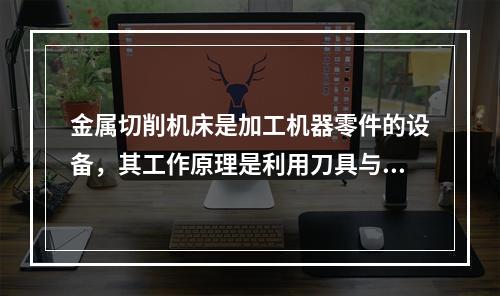 金属切削机床是加工机器零件的设备，其工作原理是利用刀具与...